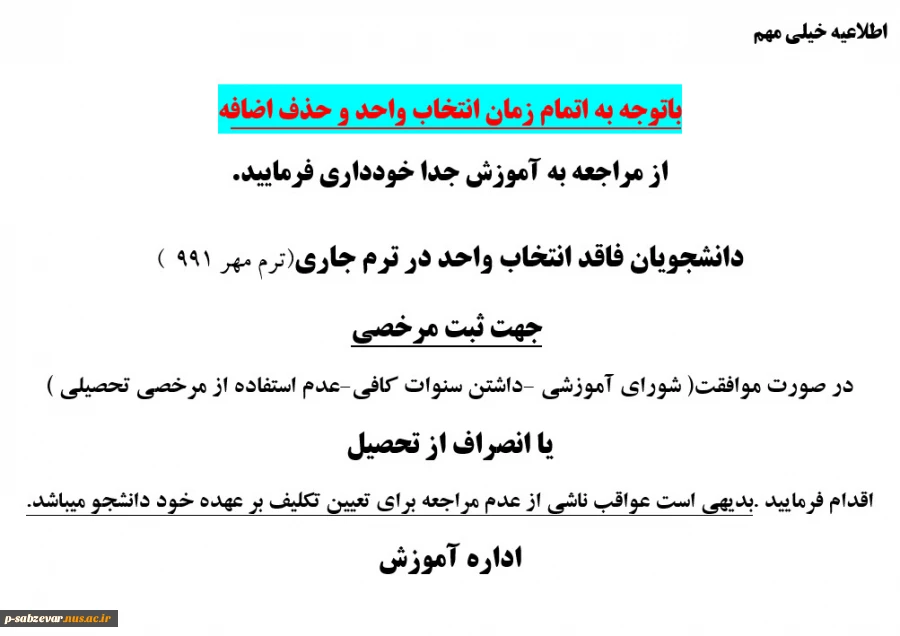 اطلاعیه خیلی مهم

باتوجه به اتمام زمان انتخاب واحد و حذف اضافه

از مراجعه به آموزش جدا خودداری فرمایید.

دانشجویان فاقد انتخاب واحد در ترم جاری(ترم مهر ۹۹۱ )

جهت ثبت مرخصی

در صورت موافقت( شورای آموزشی -داشتن سنوات کافی-عدم استفاده از مرخصی تحصیلی )

یا انصراف از تحصیل

اقدام فرمایید .بدیهی است عواقب ناشی از عدم مراجعه برای تعیین تکلیف بر عهده خود دانشجو میباشد.

اداره آموزش

p-sabzevar.nus.ac.ir